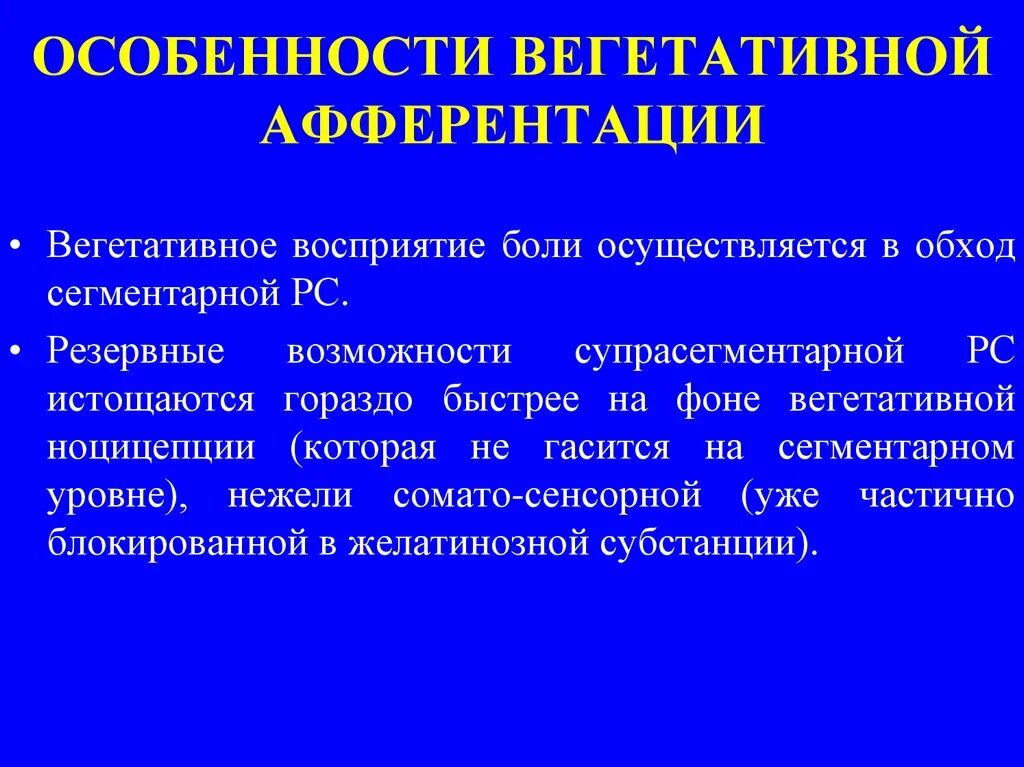 ОСОБЕННОСТИ ВЕГЕТАТИВНОЙ АФФЕРЕНТАЦИИ

• Вегетативное восприятие боли осуществляется в обход сегментарной РС.

• Резервные возможности супрасегментарной РС истощаются гораздо быстрее на фоне вегетативной ноцицепции (которая не гасится на сегментарном уровне), нежели сомато-сенсорной (уже частично блокированной в желатинозной субстанции).